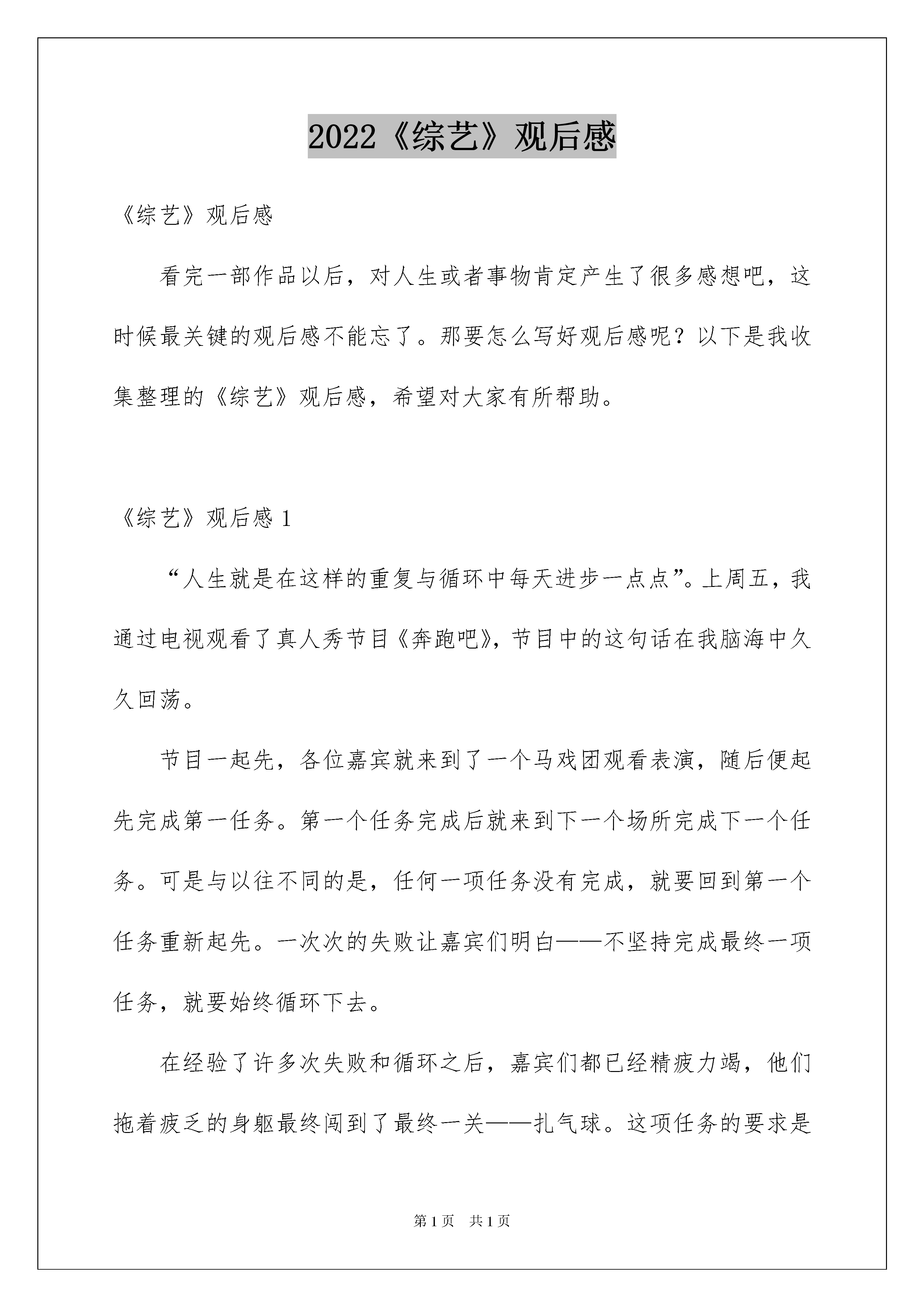 2022《综艺》观后感

《综艺》观后感

看完一部作品以后，对人生或者事物肯定产生了很多感想吧，这时候最关键的观后感不能忘了。那要怎么写好观后感呢？以下是我收集整理的《综艺》观后感，希望对大家有所帮助。

《综艺》观后感 1

“人生就是在这样的重复与循环中每天进步一点点”。上周五，我通过电视观看了真人秀节目《奔跑吧》，节目中的这句话在我脑海中久久回荡。

节目一起先，各位嘉宾就来到了一个马戏团观看表演，随后便起先完成第一任务。第一个任务完成后就来到下一个场所完成下一个任务。可是与以往不同的是，任何一项任务没有完成，就要回到第一个任务重新起先。一次次的失败让嘉宾们明白——不坚持完成最终一项任务，就要始终循环下去。

在经验了许多次失败和循环之后，嘉宾们都已经精疲力竭，他们拖着疲乏的身躯最终闯到了最终一关——扎气球。这项任务的要求是

第 1 页　共 1 页